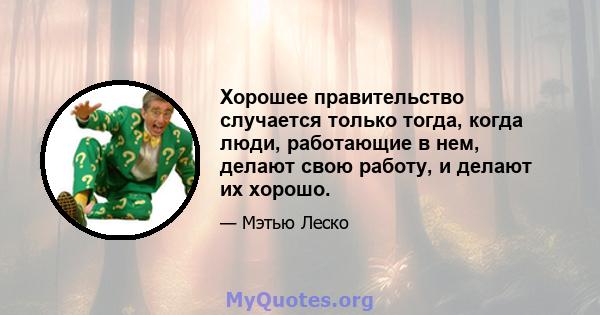 Хорошее правительство случается только тогда, когда люди, работающие в нем, делают свою работу, и делают их хорошо.

— Мэтью Леско

MyQuotes.org